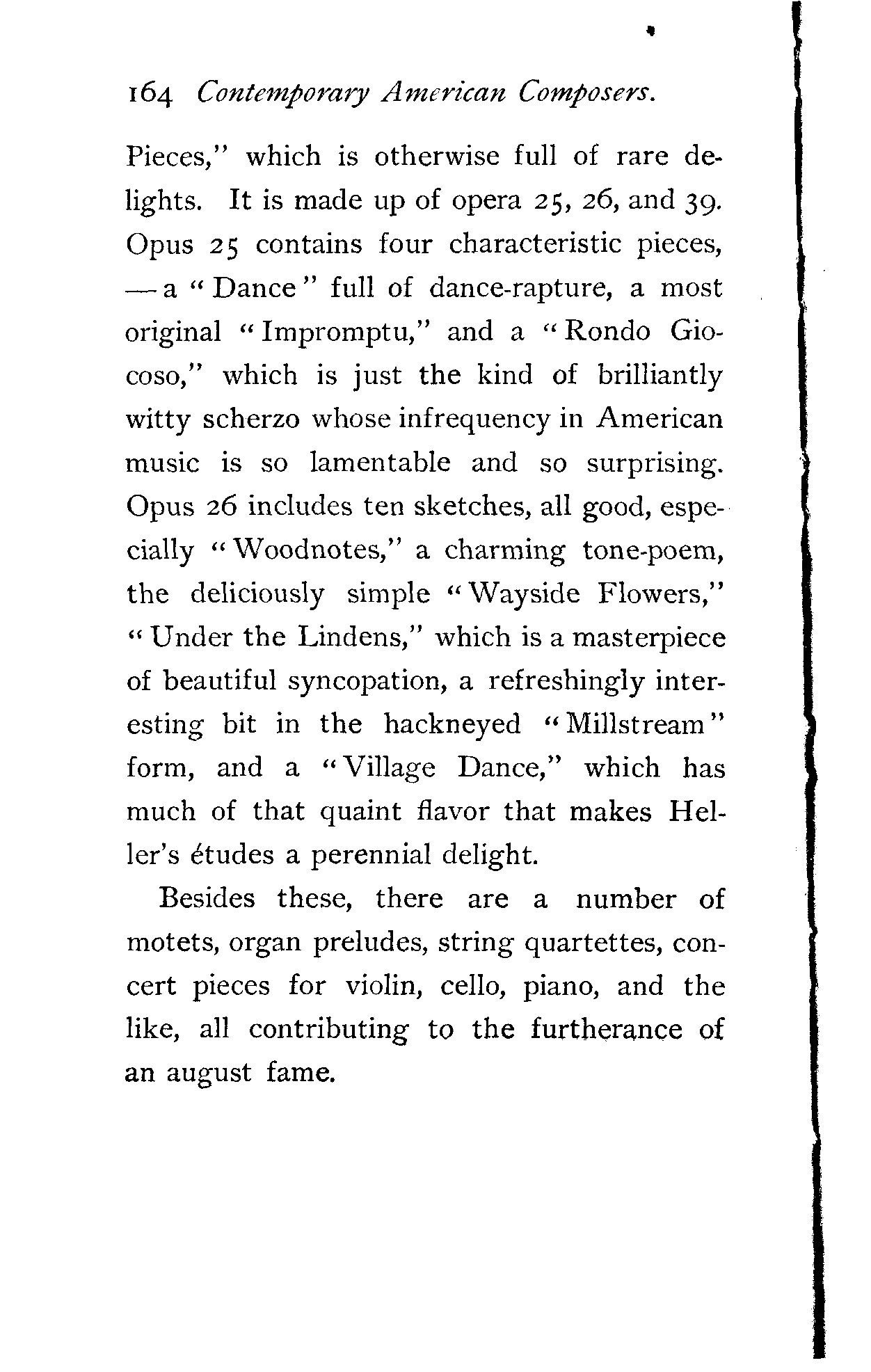 164 Contemporary American Composers.

Pieces," which is otherwise full of rare delights. It is made up of opera 25, 26, and 39. Opus 25 contains four characteristic pieces, — a "Dance" full of dance-rapture, a most original "Impromptu," and a "Rondo Giocoso," which is just the kind of brilliantly witty scherzo whose infrequency in American music is so lamentable and so surprising. Opus 26 includes ten sketches, all good, especially "Woodnotes," a charming tone-poem, the deliciously simple "Wayside Flowers," "Under the Lindens," which is a masterpiece of beautiful syncopation, a refreshingly interesting bit in the hackneyed "Millstream" form, and a "Village Dance," which has much of that quaint flavor that makes Heller's études a perennial delight.

Besides these, there are a number of motets, organ preludes, string quartettes, concert pieces for violin, cello, piano, and the like, all contributing to the furtherance of an august fame.